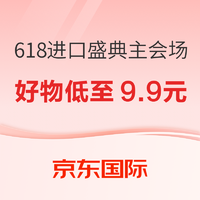 618进口盛典主会场

好物低至 9.9元

京东国际